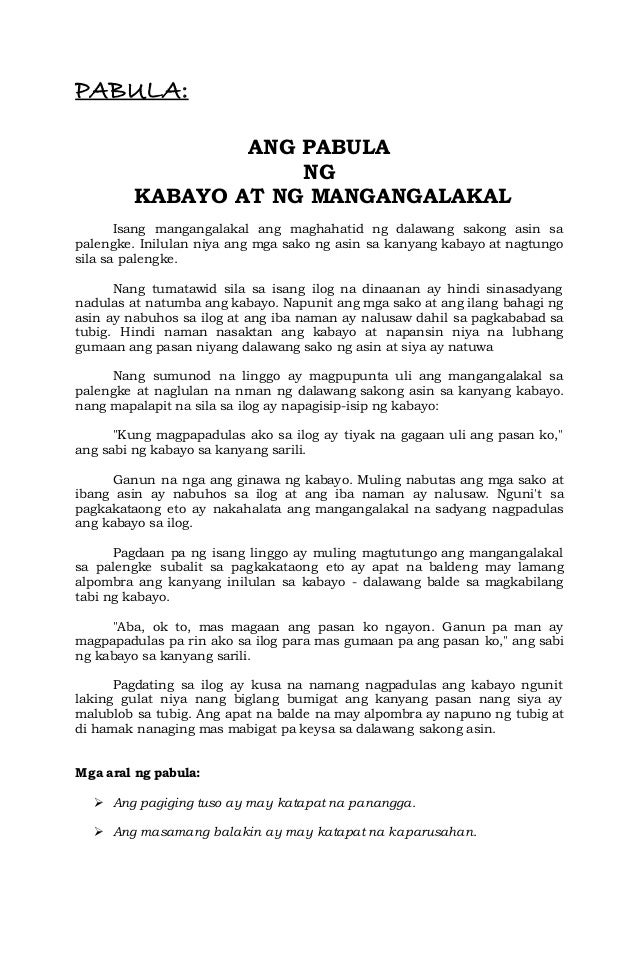 PABULA:

ANG PABULA
NG
KABAYO AT NG MANGANGALAKAL

Isang mangangalakal ang maghahatid ng dalawang sakong asin sa palengke. Inilulan niya ang mga sako ng asin sa kanyang kabayo at nagtungo sila sa palengke.

Nang tumatawid sila sa isang ilog na dinaanan ay hindi sinasadyang nadulas at natumba ang kabayo. Napunit ang mga sako at ang ilang bahagi ng asin ay nabuhos sa ilog at ang iba naman ay nalusaw dahil sa pagkababad sa tubig. Hindi naman nasaktan ang kabayo at napansin niya na lubhang gumaan ang pasan niyang dalawang sako ng asin at siya ay natuwa

Nang sumunod na linggo ay magpupunta uli ang mangangalakal sa palengke at naglulan na nman ng dalawang sakong asin sa kanyang kabayo. nang mapalapit na sila sa ilog ay napagisip-isip ng kabayo:

"Kung magpapadulas ako sa ilog ay tiyak na gagaan uli ang pasan ko," ang sabi ng kabayo sa kanyang sarili.

Ganun na nga ang ginawa ng kabayo. Muling nabutas ang mga sako at ibang asin ay nabuhos sa ilog at ang iba naman ay nalusaw. Nguni't sa pagkakataong eto ay nakahalata ang mangangalakal na sadyang nagpadulas ang kabayo sa ilog.

Pagdaan pa ng isang linggo ay muling magtutungo ang mangangalakal sa palengke subalit sa pagkakataong eto ay apat na baldeng may lamang alpombra ang kanyang inilulan sa kabayo - dalawang balde sa magkabilang tabi ng kabayo.

"Aba, ok to, mas magaan ang pasan ko ngayon. Ganun pa man ay magpapadulas pa rin ako sa ilog para mas gumaan pa ang pasan ko," ang sabi ng kabayo sa kanyang sarili.

Pagdating sa ilog ay kusa na namang nagpadulas ang kabayo ngunit laking gulat niya nang biglang bumigat ang kanyang pasan nang siya ay malublob sa tubig. Ang apat na balde na may alpombra ay napuno ng tubig at di hamak nanaging mas mabigat pa keysa sa dalawang sakong asin.

Mga aral ng pabula:

➢ Ang pagiging tuso ay may katapat na panangga.

➢ Ang masamang balakin ay may katapat na kaparusahan.